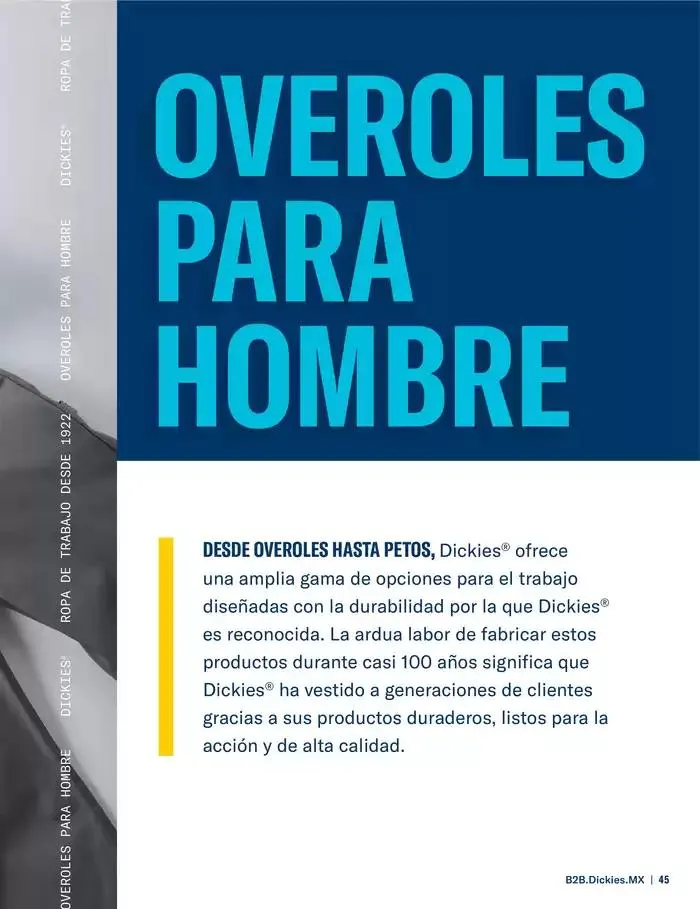 OVEROLES PARA HOMBRE DICKIES® ROPA DE TRABAJO DESDE 1922 OVEROLES PARA HOMBRE DICKIES® ROPA DE TRA

OVEROLES PARA HOMBRE

DESDE OVEROLES HASTA PETOS, Dickies® ofrece una amplia gama de opciones para el trabajo diseñadas con la durabilidad por la que Dickies® es reconocida. La ardua labor de fabricar estos productos durante casi 100 años significa que Dickies® ha vestido a generaciones de clientes gracias a sus productos duraderos, listos para la acción y de alta calidad.

B2B.Dickies.MX | 45